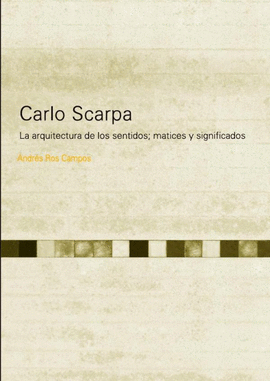 Carlo Scarpa

La arquitectura de los sentidos; matices y significados

Andrés Ros Campos